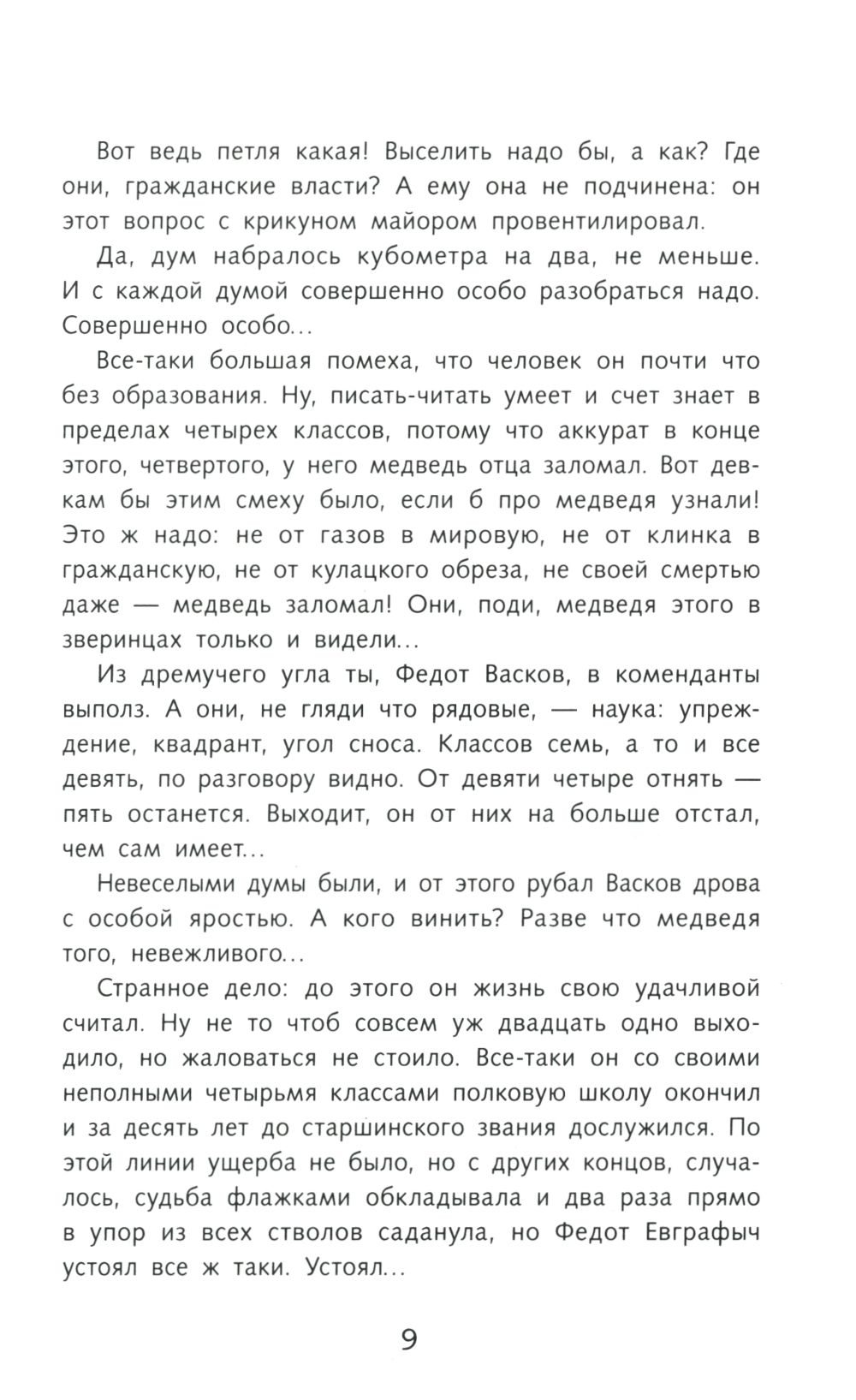 Вот ведь петля какая! Выселить надо бы, а как? Где они, гражданские власти? А ему она не подчинена: он этот вопрос с крикуном майором провентилировал.

Да, дум набралось кубометра на два, не меньше. И с каждой думой совершенно особо разобраться надо. Совершенно особо...

Все-таки большая помеха, что человек он почти что без образования. Ну, писать-читать умеет и счет знает в пределах четырех классов, потому что аккурат в конце этого, четвертого, у него медведь отца заломал. Вот девкам бы этим смеху было, если б про медведя узнали! Это ж надо: не от газов в мировую, не от клинка в гражданскую, не от кулацкого обреза, не своей смертью даже — медведь заломал! Они, поди, медведя этого в зверинцах только и видели...

Из дремучего угла ты, Федот Васков, в коменданты выполз. А они, не гляди что рядовые, — наука: упреждение, квадрант, угол сноса. Классов семь, а то и все девять, по разговору видно. От девяти четыре отнять — пять останется. Выходит, он от них на больше отстал, чем сам имеет...

Невеселыми думы были, и от этого рубал Васков дрова с особой яростью. А кого винить? Разве что медведя того, невежливого...

Странное дело: до этого он жизнь свою удачливой считал. Ну не то чтоб совсем уж двадцать одно выходило, но жаловаться не стоило. Все-таки он со своими неполными четырьмя классами полковую школу окончил и за десять лет до старшинского звания дослужился. По этой линии ущерба не было, но с других концов, случалось, судьба флажками обкладывала и два раза прямо в упор из всех стволов саданула, но Федот Евграфыч устоял все ж таки. Устоял...

9